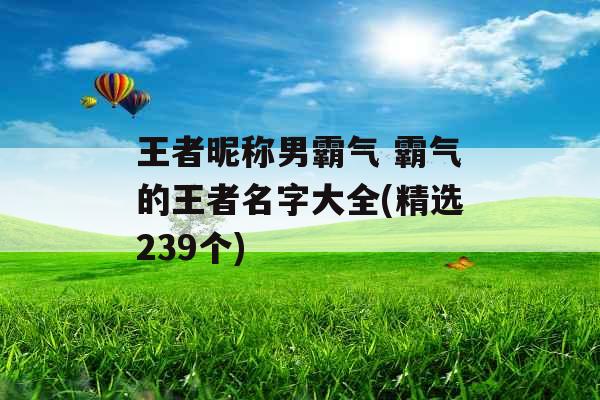 王者昵称男霸气 霸气的王者名字大全(精选239个)